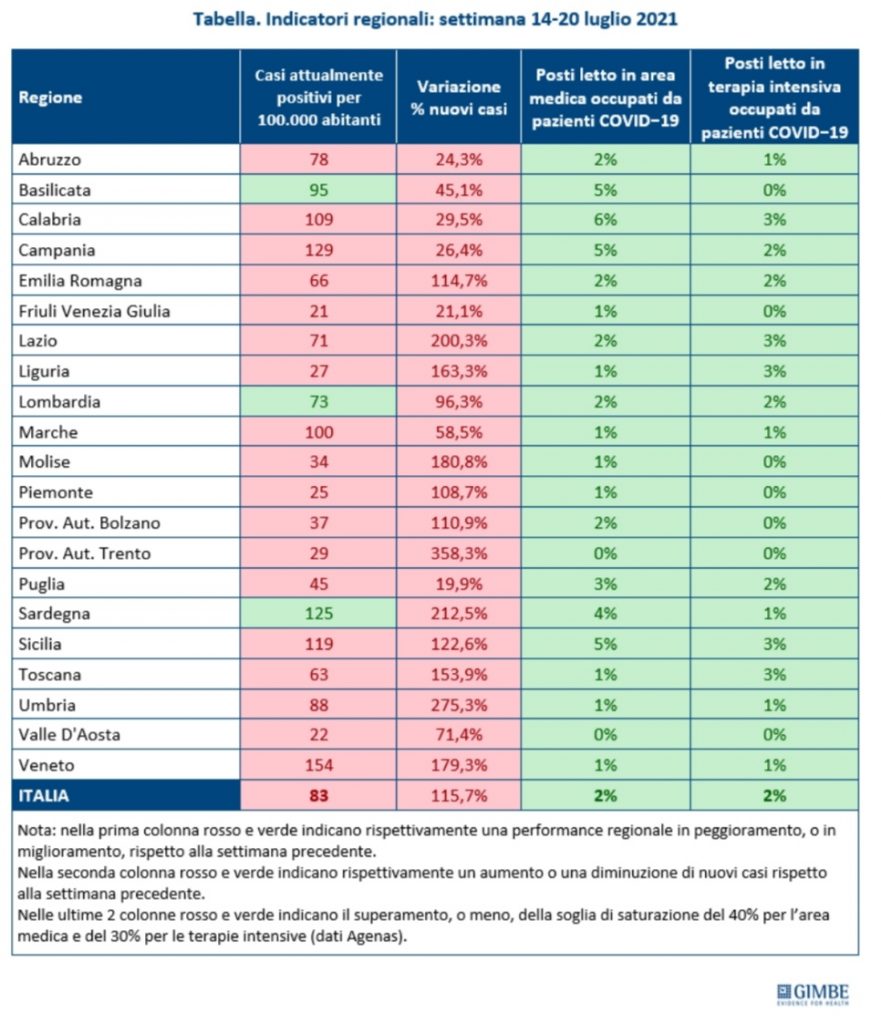 Tabella. Indicatori regionali: settimana 14-20 luglio 2021

| Regione | Casi attualmente positivi per 100.000 abitanti | Variazione % nuovi casi | Posti letto in area medica occupati da pazienti COVID−19 | Posti letto in terapia intensiva occupati da pazienti COVID−19 |
|---|---|---|---|---|
| Abruzzo | 78 | 24,3% | 2% | 1% |
| Basilicata | 95 | 45,1% | 5% | 0% |
| Calabria | 109 | 29,5% | 6% | 3% |
| Campania | 129 | 26,4% | 5% | 2% |
| Emilia Romagna | 66 | 114,7% | 2% | 2% |
| Friuli Venezia Giulia | 21 | 21,1% | 1% | 0% |
| Lazio | 71 | 200,3% | 2% | 3% |
| Liguria | 27 | 163,3% | 1% | 3% |
| Lombardia | 73 | 96,3% | 2% | 2% |
| Marche | 100 | 58,5% | 1% | 1% |
| Molise | 34 | 180,8% | 1% | 0% |
| Piemonte | 25 | 108,7% | 1% | 0% |
| Prov. Aut. Bolzano | 37 | 110,9% | 2% | 0% |
| Prov. Aut. Trento | 29 | 358,3% | 0% | 0% |
| Puglia | 45 | 19,9% | 3% | 2% |
| Sardegna | 125 | 212,5% | 4% | 1% |
| Sicilia | 119 | 122,6% | 5% | 3% |
| Toscana | 63 | 153,9% | 1% | 3% |
| Umbria | 88 | 275,3% | 1% | 1% |
| Valle D'Aosta | 22 | 71,4% | 0% | 0% |
| Veneto | 154 | 179,3% | 1% | 1% |
| ITALIA | 83 | 115,7% | 2% | 2% |

Nota: nella prima colonna rosso e verde indicano rispettivamente una performance regionale in peggioramento, o in miglioramento, rispetto alla settimana precedente.
Nella seconda colonna rosso e verde indicano rispettivamente un aumento o una diminuzione di nuovi casi rispetto alla settimana precedente.
Nelle ultime 2 colonne rosso e verde indicano il superamento, o meno, della soglia di saturazione del 40% per l'area medica e del 30% per le terapie intensive (dati Agenas).

GIMBE
EVIDENCE FOR HEALTH